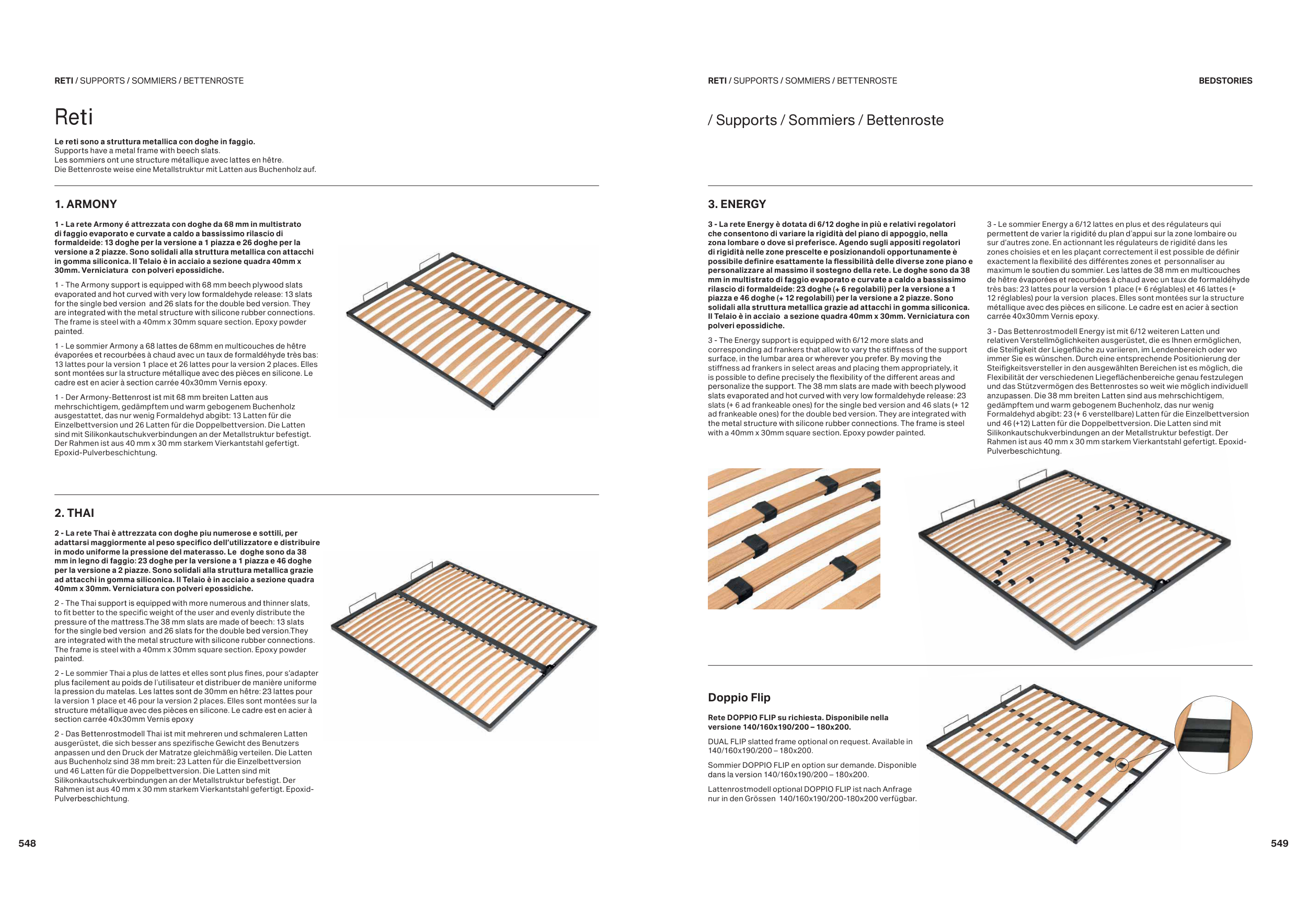 RETI / SUPPORTS / SOMMIERS / BETTENROSTE

Reti

Le reti sono a struttura metallica con doghe in faggio.
Supports have a metal frame with beech slats.
Les sommiers ont une structure métallique avec lattes en hêtre.
Die Bettenroste weise eine Metallstruktur mit Latten aus Buchenholz auf.

1. ARMONY

1 - La rete Armony é attrezzata con doghe da 68 mm in multistrato di faggio evaporato e curvate a caldo a bassissimo rilascio di formaldeide: 13 doghe per la versione a 1 piazza e 26 doghe per la versione a 2 piazze. Sono solidali alla struttura metallica con attacchi in gomma siliconica. Il Telaio è in acciaio a sezione quadra 40mm x 30mm. Verniciatura con polveri epossidiche.

1 - The Armony support is equipped with 68 mm beech plywood slats evaporated and hot curved with very low formaldehyde release: 13 slats for the single bed version and 26 slats for the double bed version. They are integrated with the metal structure with silicone rubber connections. The frame is steel with a 40mm x 30mm square section. Epoxy powder painted.

1 - Le sommier Armony a 68 lattes de 68mm en multicouches de hêtre évaporées et recourbées à chaud avec un taux de formaldéhyde très bas: 13 lattes pour la version 1 place et 26 lattes pour la version 2 places. Elles sont montées sur la structure métallique avec des pièces en silicone. Le cadre est en acier à section carrée 40x30mm Vernis epoxy.

1 - Der Armony-Bettenrost ist mit 68 mm breiten Latten aus mehrschichtigem, gedämpftem und warm gebogenem Buchenholz ausgestattet, das nur wenig Formaldehyd abgibt: 13 Latten für die Einzelbettversion und 26 Latten für die Doppelbettversion. Die Latten sind mit Silikonkautschukverbindungen an der Metallstruktur befestigt. Der Rahmen ist aus 40 mm x 30 mm starkem Vierkantstahl gefertigt. Epoxid-Pulverbeschichtung.

2. THAI

2 - La rete Thai è attrezzata con doghe piu numerose e sottili, per adattarsi maggiormente al peso specifico dell'utilizzatore e distribuire in modo uniforme la pressione del materasso. Le doghe sono da 38 mm in legno di faggio: 23 doghe per la versione a 1 piazza e 46 doghe per la versione a 2 piazze. Sono solidali alla struttura metallica grazie ad attacchi in gomma siliconica. Il Telaio è in acciaio a sezione quadra 40mm x 30mm. Verniciatura con polveri epossidiche.

2 - The Thai support is equipped with more numerous and thinner slats, to fit better to the specific weight of the user and evenly distribute the pressure of the mattress.The 38 mm slats are made of beech: 13 slats for the single bed version and 26 slats for the double bed version.They are integrated with the metal structure with silicone rubber connections. The frame is steel with a 40mm x 30mm square section. Epoxy powder painted.

2 - Le sommier Thai a plus de lattes et elles sont plus fines, pour s'adapter plus facilement au poids de l'utilisateur et distribuer de manière uniforme la pression du matelas. Les lattes sont de 30mm en hêtre: 23 lattes pour la version 1 place et 46 pour la version 2 places. Elles sont montées sur la structure métallique avec des pièces en silicone. Le cadre est en acier à section carrée 40x30mm Vernis epoxy

2 - Das Bettenrostmodell Thai ist mit mehreren und schmaleren Latten ausgerüstet, die sich besser ans spezifische Gewicht des Benutzers anpassen und den Druck der Matratze gleichmäßig verteilen. Die Latten aus Buchenholz sind 38 mm breit: 23 Latten für die Einzelbettversion und 46 Latten für die Doppelbettversion. Die Latten sind mit Silikonkautschukverbindungen an der Metallstruktur befestigt. Der Rahmen ist aus 40 mm x 30 mm starkem Vierkantstahl gefertigt. Epoxid-Pulverbeschichtung.

548

RETI / SUPPORTS / SOMMIERS / BETTENROSTE

BEDSTORIES

/ Supports / Sommiers / Bettenroste

3. ENERGY

3 - La rete Energy è dotata di 6/12 doghe in più e relativi regolatori che consentono di variare la rigidità del piano di appoggio, nella zona lombare o dove si preferisce. Agendo sugli appositi regolatori di rigidità nelle zone prescelte e posizionandoli opportunamente è possibile definire esattamente la flessibilità delle diverse zone piano e personalizzare al massimo il sostegno della rete. Le doghe sono da 38 mm in multistrato di faggio evaporato e curvate a caldo a bassissimo rilascio di formaldeide: 23 doghe (+ 6 regolabili) per la versione a 1 piazza e 46 doghe (+ 12 regolabili) per la versione a 2 piazze. Sono solidali alla struttura metallica grazie ad attacchi in gomma siliconica. Il Telaio è in acciaio a sezione quadra 40mm x 30mm. Verniciatura con polveri epossidiche.

3 - The Energy support is equipped with 6/12 more slats and corresponding ad frankers that allow to vary the stiffness of the support surface, in the lumbar area or wherever you prefer. By moving the stiffness ad frankers in select areas and placing them appropriately, it is possible to define precisely the flexibility of the different areas and personalize the support. The 38 mm slats are made with beech plywood slats evaporated and hot curved with very low formaldehyde release: 23 slats (+ 6 ad frankeable ones) for the single bed version and 46 slats (+ 12 ad frankeable ones) for the double bed version. They are integrated with the metal structure with silicone rubber connections. The frame is steel with a 40mm x 30mm square section. Epoxy powder painted.

3 - Le sommier Energy a 6/12 lattes en plus et des régulateurs qui permettent de varier la rigidité du plan d'appui sur la zone lombaire ou sur d'autres zone. En actionnant les régulateurs de rigidité dans les zones choisies et en les plaçant correctement il est possible de définir exactement la flexibilité des différentes zones et personnaliser au maximum le soutien du sommier. Les lattes de 38 mm en multicouches de hêtre évaporées et recourbées à chaud avec un taux de formaldéhyde très bas: 23 lattes pour la version 1 place (+ 6 réglables) et 46 lattes (+ 12 réglables) pour la version places. Elles sont montées sur la structure métallique avec des pièces en silicone. Le cadre est en acier à section carrée 40x30mm Vernis epoxy.

3 - Das Bettenrostmodell Energy ist mit 6/12 weiteren Latten und relativen Verstellmöglichkeiten ausgerüstet, die es Ihnen ermöglichen, die Steifigkeit der Liegefläche zu variieren, im Lendenbereich oder wo immer Sie es wünschen. Durch eine entsprechende Positionierung der Steifigkeitsversteller in den ausgewählten Bereichen ist es möglich, die Flexibilität der verschiedenen Liegeflächenbereiche genau festzulegen und das Stützvermögen des Bettenrostes so weit wie möglich individuell anzupassen. Die 38 mm breiten Latten sind aus mehrschichtigem, gedämpftem und warm gebogenem Buchenholz, das nur wenig Formaldehyd abgibt: 23 (+ 6 verstellbare) Latten für die Einzelbettversion und 46 (+12) Latten für die Doppelbettversion. Die Latten sind mit Silikonkautschukverbindungen an der Metallstruktur befestigt. Der Rahmen ist aus 40 mm x 30 mm starkem Vierkantstahl gefertigt. Epoxid-Pulverbeschichtung.

Doppio Flip

Rete DOPPIO FLIP su richiesta. Disponibile nella versione 140/160x190/200 – 180x200.

DUAL FLIP slatted frame optional on request. Available in 140/160x190/200 – 180x200.

Sommier DOPPIO FLIP en option sur demande. Disponible dans la version 140/160x190/200 – 180x200.

Lattenrostmodell optional DOPPIO FLIP ist nach Anfrage nur in den Grössen 140/160x190/200-180x200 verfügbar.

549